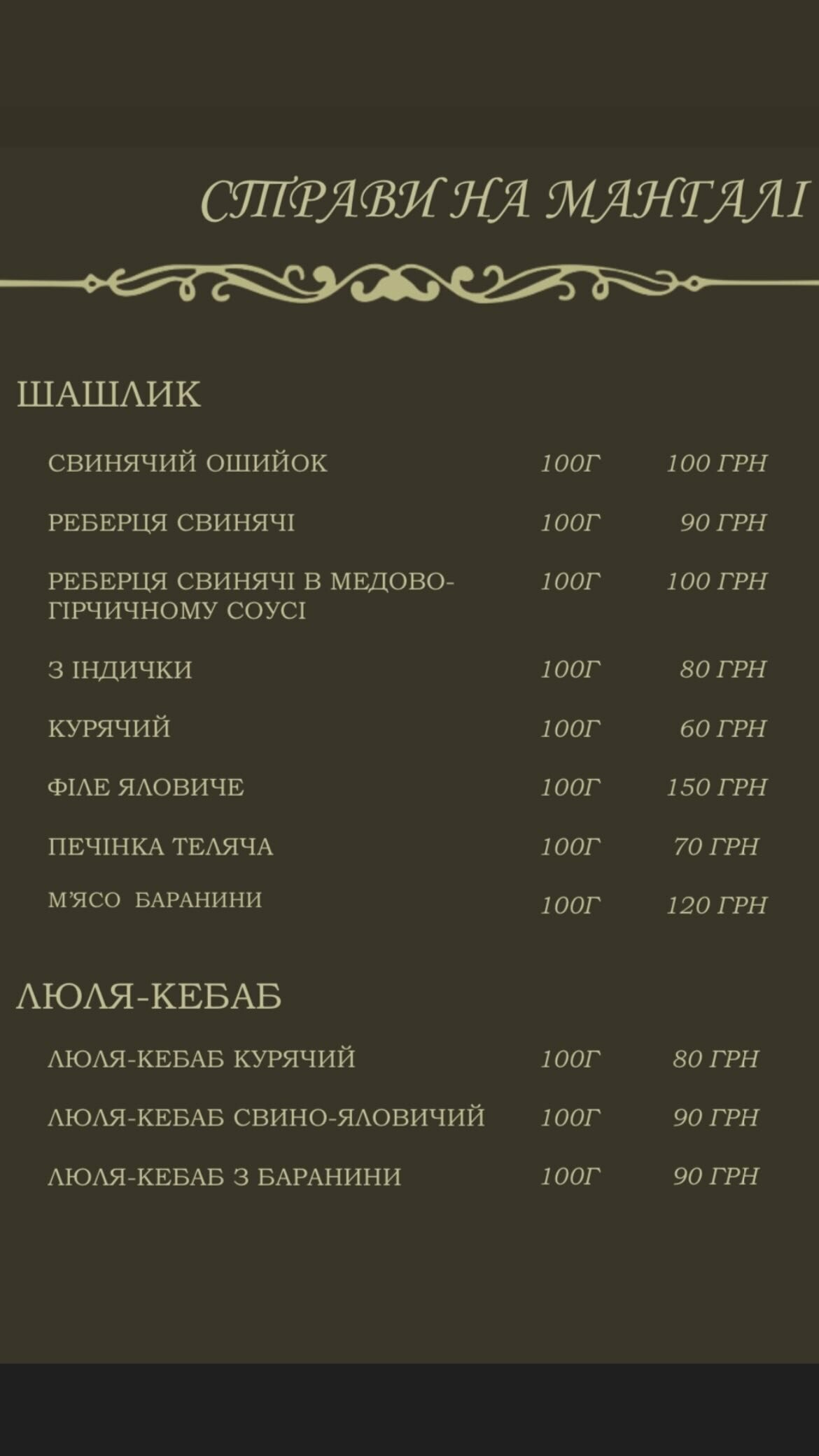 СТРАВИ НА МАНГАЛІ

ШАШЛИК

| | | |
|---|---|---|
| СВИНЯЧИЙ ОШИЙОК | 100Г | 100 ГРН |
| РЕБЕРЦЯ СВИНЯЧІ | 100Г | 90 ГРН |
| РЕБЕРЦЯ СВИНЯЧІ В МЕДОВО-ГІРЧИЧНОМУ СОУСІ | 100Г | 100 ГРН |
| З ІНДИЧКИ | 100Г | 80 ГРН |
| КУРЯЧИЙ | 100Г | 60 ГРН |
| ФІЛЕ ЯЛОВИЧЕ | 100Г | 150 ГРН |
| ПЕЧІНКА ТЕЛЯЧА | 100Г | 70 ГРН |
| М'ЯСО БАРАНИНИ | 100Г | 120 ГРН |

ЛЮЛЯ-КЕБАБ

| | | |
|---|---|---|
| ЛЮЛЯ-КЕБАБ КУРЯЧИЙ | 100Г | 80 ГРН |
| ЛЮЛЯ-КЕБАБ СВИНО-ЯЛОВИЧИЙ | 100Г | 90 ГРН |
| ЛЮЛЯ-КЕБАБ З БАРАНИНИ | 100Г | 90 ГРН |